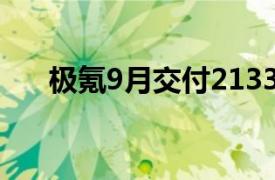 极氪9月交付2133